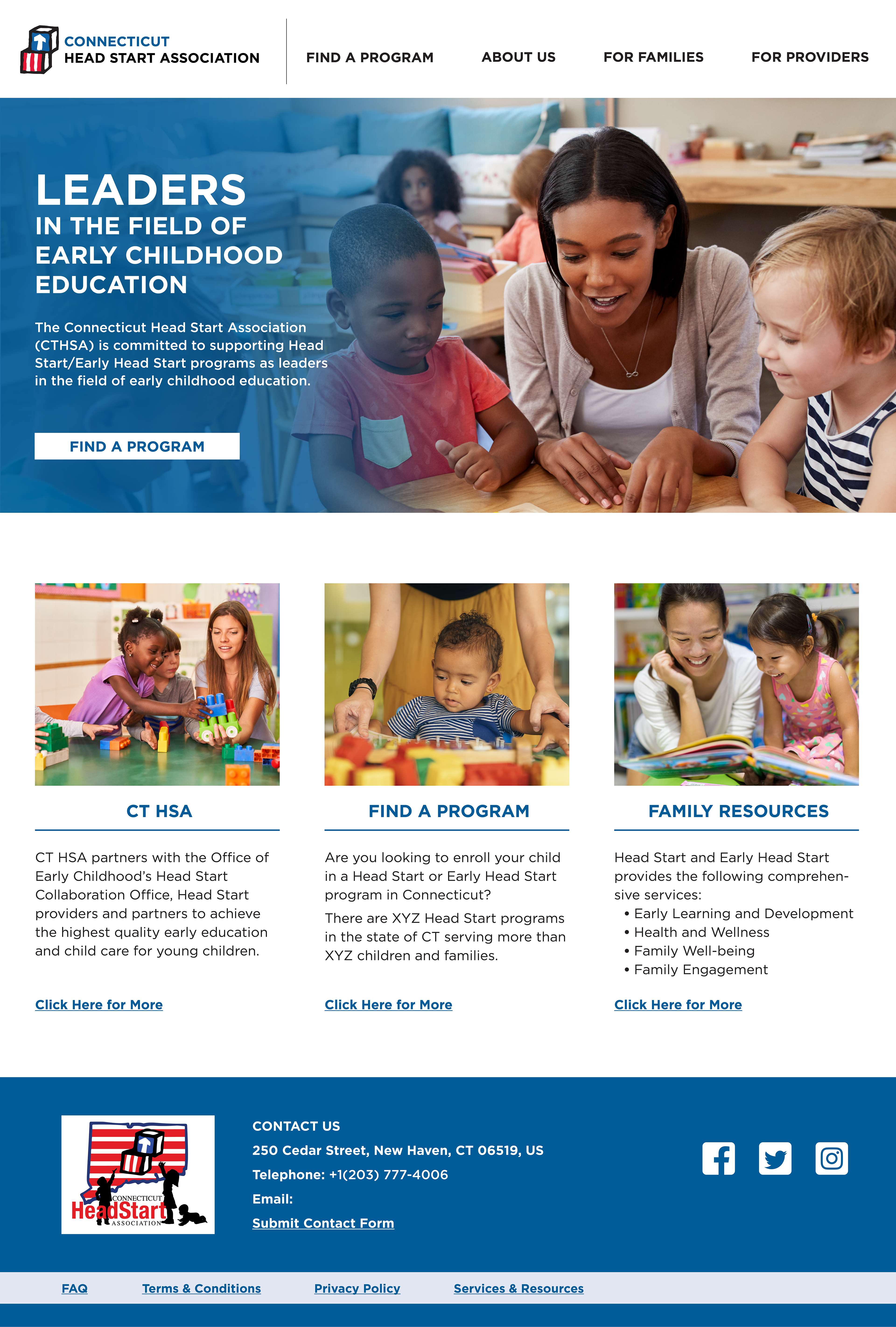 CONNECTICUT
HEAD START ASSOCIATION

FIND A PROGRAM ABOUT US FOR FAMILIES FOR PROVIDERS

LEADERS
IN THE FIELD OF EARLY CHILDHOOD EDUCATION

The Connecticut Head Start Association (CTHSA) is committed to supporting Head Start/Early Head Start programs as leaders in the field of early childhood education.

FIND A PROGRAM

CT HSA

CT HSA partners with the Office of Early Childhood's Head Start Collaboration Office, Head Start providers and partners to achieve the highest quality early education and child care for young children.

Click Here for More

FIND A PROGRAM

Are you looking to enroll your child in a Head Start or Early Head Start program in Connecticut?

There are XYZ Head Start programs in the state of CT serving more than XYZ children and families.

Click Here for More

FAMILY RESOURCES

Head Start and Early Head Start provides the following comprehensive services:
• Early Learning and Development
• Health and Wellness
• Family Well-being
• Family Engagement

Click Here for More

CONNECTICUT HeadStart ASSOCIATION

CONTACT US
250 Cedar Street, New Haven, CT 06519, US
Telephone: +1(203) 777-4006
Email:
Submit Contact Form

FAQ Terms & Conditions Privacy Policy Services & Resources